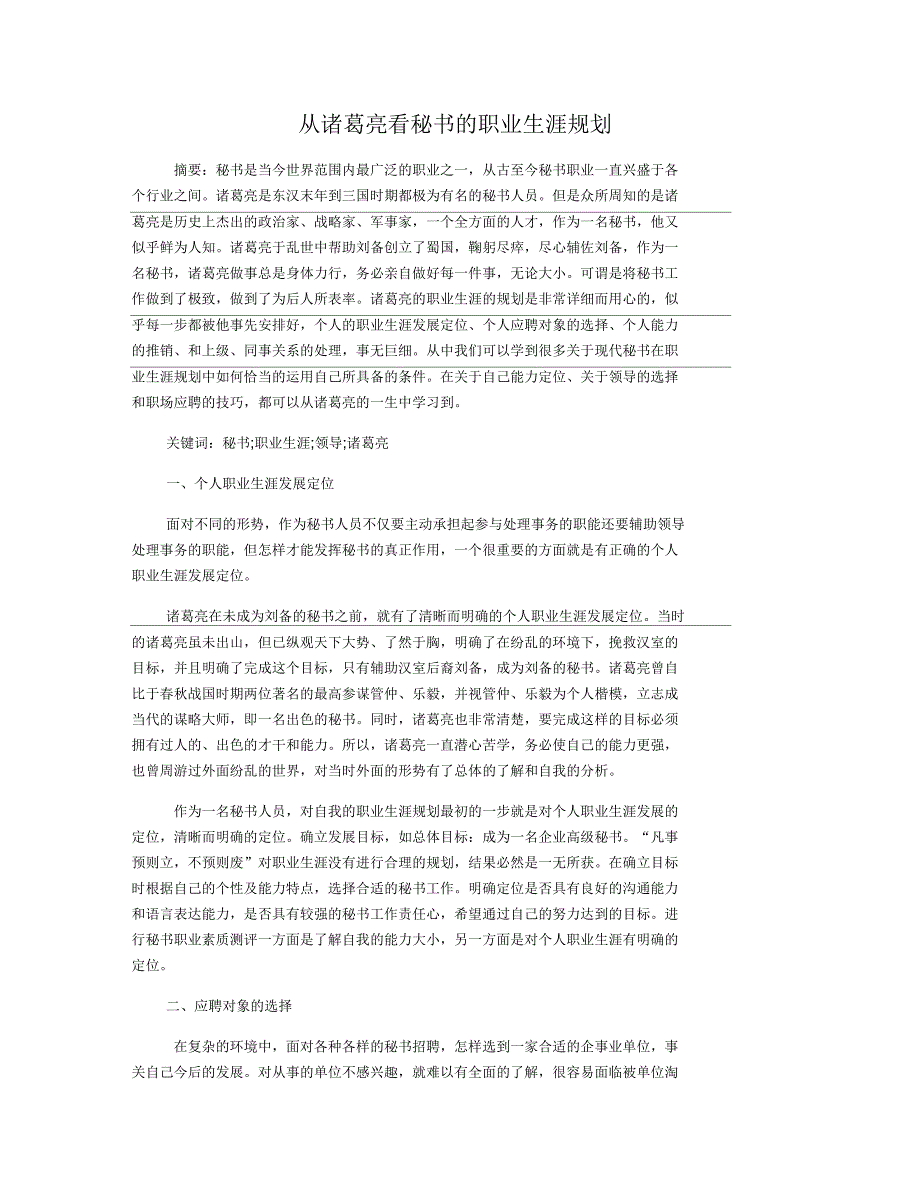 从诸葛亮看秘书的职业生涯规划

摘要：秘书是当今世界范围内最广泛的职业之一，从古至今秘书职业一直兴盛于各个行业之间。诸葛亮是东汉末年到三国时期都极为有名的秘书人员。但是众所周知的是诸葛亮是历史上杰出的政治家、战略家、军事家，一个全方面的人才，作为一名秘书，他又似乎鲜为人知。诸葛亮于乱世中帮助刘备创立了蜀国，鞠躬尽瘁，尽心辅佐刘备，作为一名秘书，诸葛亮做事总是身体力行，务必亲自做好每一件事，无论大小。可谓是将秘书工作做到了极致，做到了为后人所表率。诸葛亮的职业生涯的规划是非常详细而用心的，似乎每一步都被他事先安排好，个人的职业生涯发展定位、个人应聘对象的选择、个人能力的推销、和上级、同事关系的处理，事无巨细。从中我们可以学到很多关于现代秘书在职业生涯规划中如何恰当的运用自己所具备的条件。在关于自己能力定位、关于领导的选择和职场应聘的技巧，都可以从诸葛亮的一生中学习到。

关键词：秘书;职业生涯;领导;诸葛亮

一、个人职业生涯发展定位

面对不同的形势，作为秘书人员不仅要主动承担起参与处理事务的职能还要辅助领导处理事务的职能，但怎样才能发挥秘书的真正作用，一个很重要的方面就是有正确的个人职业生涯发展定位。

诸葛亮在未成为刘备的秘书之前，就有了清晰而明确的个人职业生涯发展定位。当时的诸葛亮虽未出山，但已纵观天下大势、了然于胸，明确了在纷乱的环境下，挽救汉室的目标，并且明确了完成这个目标，只有辅助汉室后裔刘备，成为刘备的秘书。诸葛亮曾自比于春秋战国时期两位著名的最高参谋管仲、乐毅，并视管仲、乐毅为个人楷模，立志成当代的谋略大师，即一名出色的秘书。同时，诸葛亮也非常清楚，要完成这样的目标必须拥有过人的、出色的才干和能力。所以，诸葛亮一直潜心苦学，务必使自己的能力更强，也曾周游过外面纷乱的世界，对当时外面的形势有了总体的了解和自我的分析。

作为一名秘书人员，对自我的职业生涯规划最初的一步就是对个人职业生涯发展的定位，清晰而明确的定位。确立发展目标，如总体目标：成为一名企业高级秘书。“凡事预则立，不预则废”对职业生涯没有进行合理的规划，结果必然是一无所获。在确立目标时根据自己的个性及能力特点，选择合适的秘书工作。明确定位是否具有良好的沟通能力和语言表达能力，是否具有较强的秘书工作责任心，希望通过自己的努力达到的目标。进行秘书职业素质测评一方面是了解自我的能力大小，另一方面是对个人职业生涯有明确的定位。

二、应聘对象的选择

在复杂的环境中，面对各种各样的秘书招聘，怎样选到一家合适的企事业单位，事关自己今后的发展。对从事的单位不感兴趣，就难以有全面的了解，很容易面临被单位淘